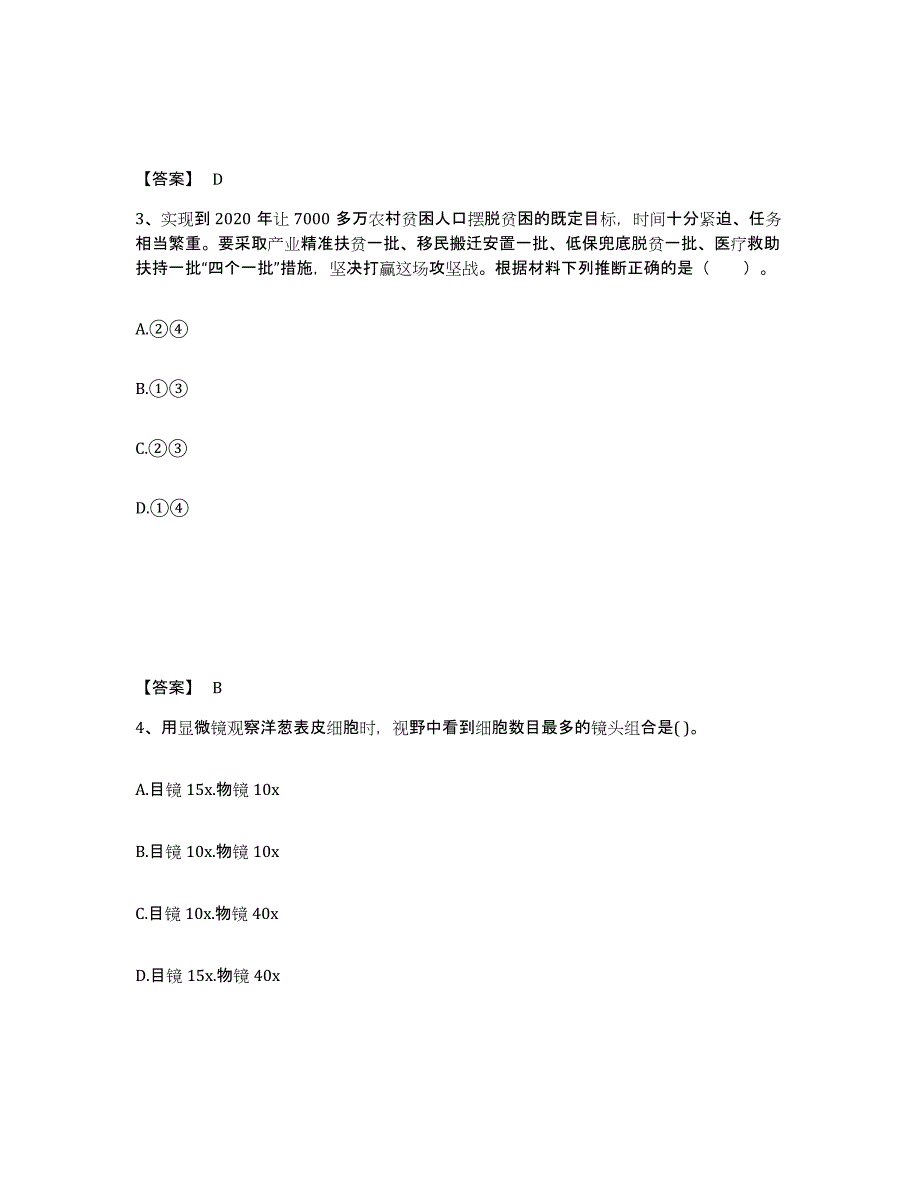 【答案】 D

3、实现到 2020 年让 7000 多万农村贫困人口摆脱贫困的既定目标，时间十分紧迫、任务相当繁重。要采取产业精准扶贫一批、移民搬迁安置一批、低保兜底脱贫一批、医疗救助扶持一批“四个一批”措施，坚决打赢这场攻坚战。根据材料下列推断正确的是（　　）。

A.②④

B.①③

C.②③

D.①④

【答案】 B

4、用显微镜观察洋葱表皮细胞时，视野中看到细胞数目最多的镜头组合是( )。

A.目镜 15x.物镜 10x

B.目镜 10x.物镜 10x

C.目镜 10x.物镜 40x

D.目镜 15x.物镜 40x